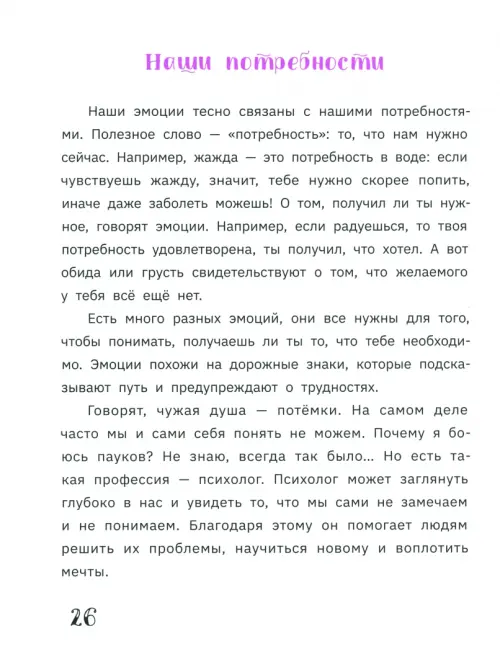 Наши потребности

Наши эмоции тесно связаны с нашими потребностями. Полезное слово — «потребность»: то, что нам нужно сейчас. Например, жажда — это потребность в воде: если чувствуешь жажду, значит, тебе нужно скорее попить, иначе даже заболеть можешь! О том, получил ли ты нужное, говорят эмоции. Например, если радуешься, то твоя потребность удовлетворена, ты получил, что хотел. А вот обида или грусть свидетельствуют о том, что желаемого у тебя всё ещё нет.

Есть много разных эмоций, они все нужны для того, чтобы понимать, получаешь ли ты то, что тебе необходимо. Эмоции похожи на дорожные знаки, которые подсказывают путь и предупреждают о трудностях.

Говорят, чужая душа — потёмки. На самом деле часто мы и сами себя понять не можем. Почему я боюсь пауков? Не знаю, всегда так было... Но есть такая профессия — психолог. Психолог может заглянуть глубоко в нас и увидеть то, что мы сами не замечаем и не понимаем. Благодаря этому он помогает людям решить их проблемы, научиться новому и воплотить мечты.

26